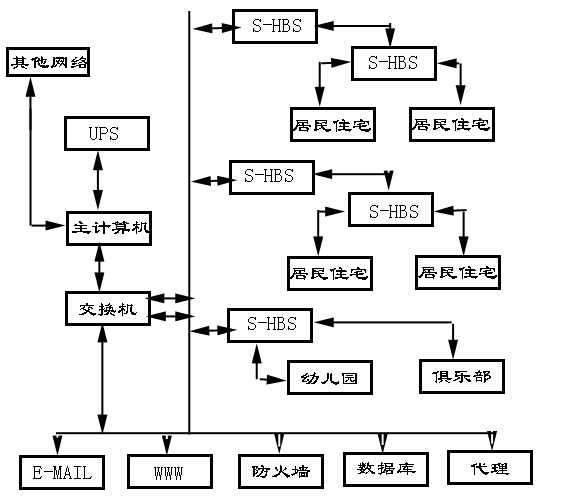 其他网络

UPS

主计算机

交换机

S-HBS

S-HBS

居民住宅

居民住宅

S-HBS

S-HBS

居民住宅

居民住宅

S-HBS

幼儿园

俱乐部

E-MAIL

WWW

防火墙

数据库

代理